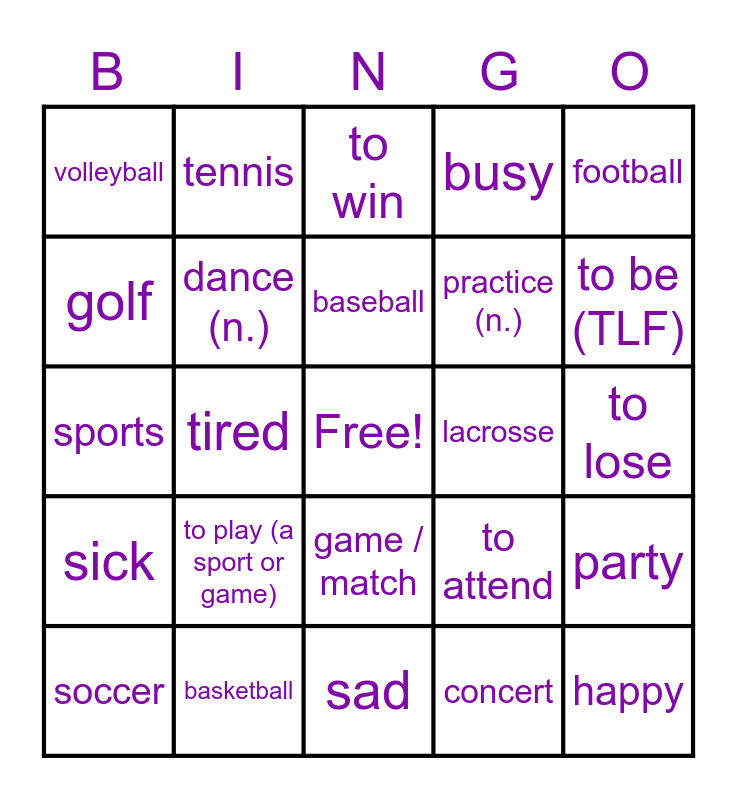 | B | I | N | G | O |
|---|---|---|---|---|
| volleyball | tennis | to win | busy | football |
| golf | dance (n.) | baseball | practice (n.) | to be (TLF) |
| sports | tired | Free! | lacrosse | to lose |
| sick | to play (a sport or game) | game / match | to attend | party |
| soccer | basketball | sad | concert | happy |